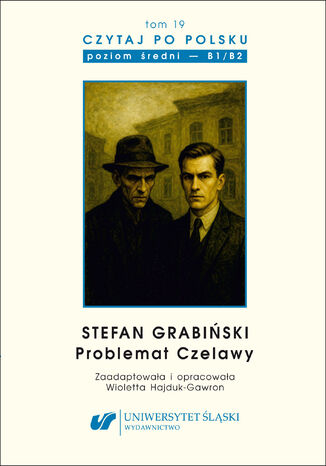 tom 19
CZYTAJ PO POLSKU
poziom średni — B1/B2

STEFAN GRABIŃSKI
Problemat Czelawy

Zaadaptowała i opracowała
Wioletta Hajduk-Gawron

UNIWERSYTET ŚLĄSKI
WYDAWNICTWO